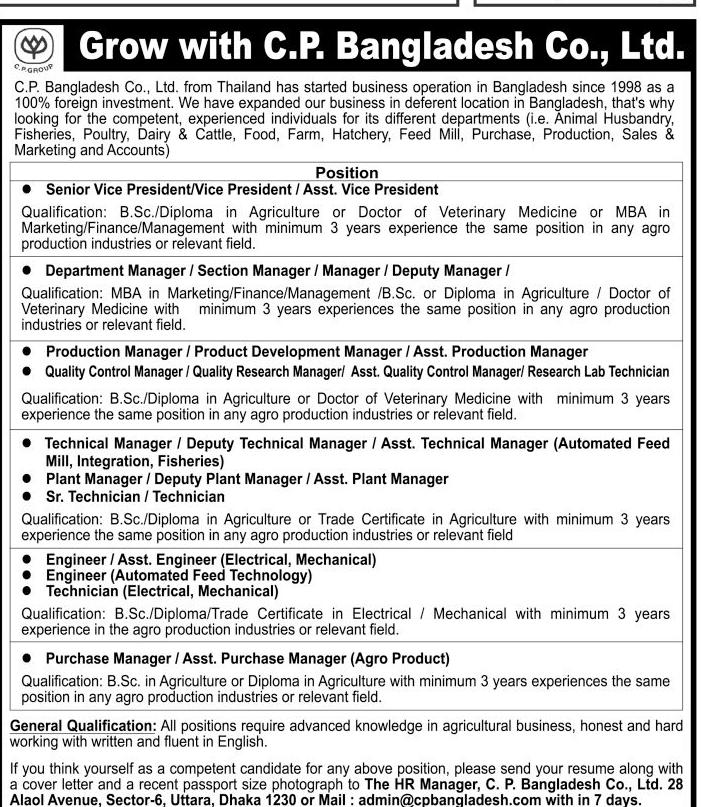 C.P.GROUP

Grow with C.P. Bangladesh Co., Ltd.

C.P. Bangladesh Co., Ltd. from Thailand has started business operation in Bangladesh since 1998 as a 100% foreign investment. We have expanded our business in deferent location in Bangladesh, that's why looking for the competent, experienced individuals for its different departments (i.e. Animal Husbandry, Fisheries, Poultry, Dairy & Cattle, Food, Farm, Hatchery, Feed Mill, Purchase, Production, Sales & Marketing and Accounts)

Position

● Senior Vice President/Vice President / Asst. Vice President

Qualification: B.Sc./Diploma in Agriculture or Doctor of Veterinary Medicine or MBA in Marketing/Finance/Management with minimum 3 years experience the same position in any agro production industries or relevant field.

● Department Manager / Section Manager / Manager / Deputy Manager /

Qualification: MBA in Marketing/Finance/Management /B.Sc. or Diploma in Agriculture / Doctor of Veterinary Medicine with minimum 3 years experiences the same position in any agro production industries or relevant field.

● Production Manager / Product Development Manager / Asst. Production Manager
● Quality Control Manager / Quality Research Manager/ Asst. Quality Control Manager/ Research Lab Technician

Qualification: B.Sc./Diploma in Agriculture or Doctor of Veterinary Medicine with minimum 3 years experience the same position in any agro production industries or relevant field.

● Technical Manager / Deputy Technical Manager / Asst. Technical Manager (Automated Feed Mill, Integration, Fisheries)
● Plant Manager / Deputy Plant Manager / Asst. Plant Manager
● Sr. Technician / Technician

Qualification: B.Sc./Diploma in Agriculture or Trade Certificate in Agriculture with minimum 3 years experience the same position in any agro production industries or relevant field

● Engineer / Asst. Engineer (Electrical, Mechanical)
● Engineer (Automated Feed Technology)
● Technician (Electrical, Mechanical)

Qualification: B.Sc./Diploma/Trade Certificate in Electrical / Mechanical with minimum 3 years experience in the agro production industries or relevant field.

● Purchase Manager / Asst. Purchase Manager (Agro Product)

Qualification: B.Sc. in Agriculture or Diploma in Agriculture with minimum 3 years experiences the same position in any agro production industries or relevant field.

General Qualification: All positions require advanced knowledge in agricultural business, honest and hard working with written and fluent in English.

If you think yourself as a competent candidate for any above position, please send your resume along with a cover letter and a recent passport size photograph to The HR Manager, C. P. Bangladesh Co., Ltd. 28 Alaol Avenue, Sector-6, Uttara, Dhaka 1230 or Mail : admin@cpbangladesh.com with in 7 days.